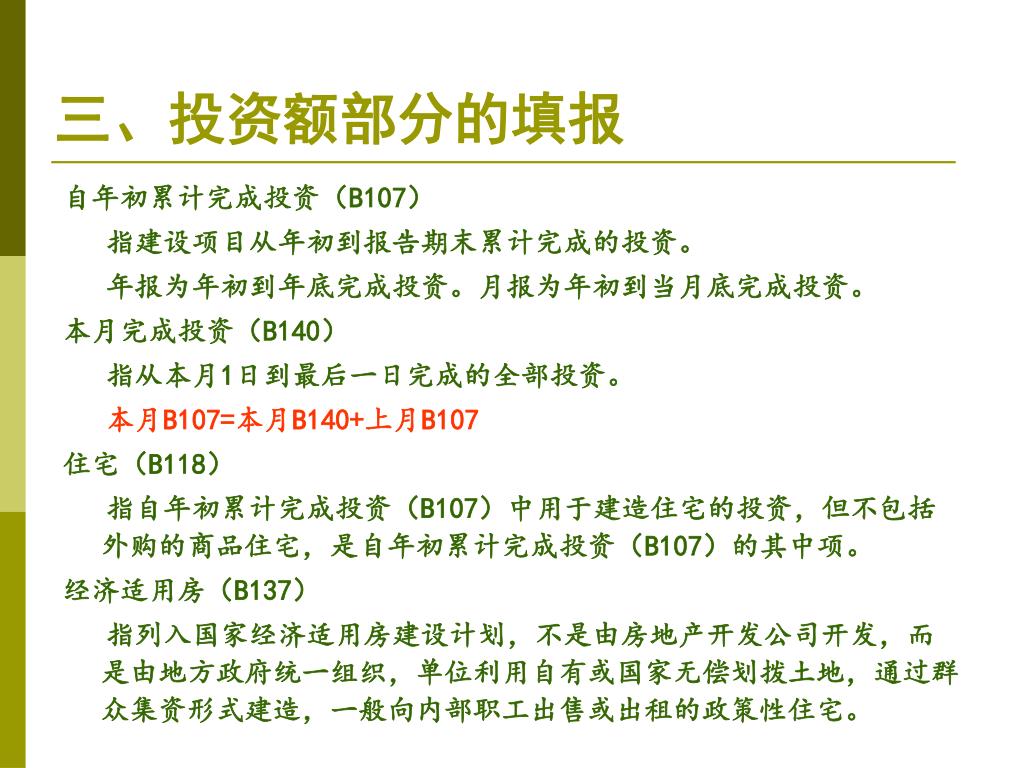 三、投资额部分的填报

自年初累计完成投资（B107）

指建设项目从年初到报告期末累计完成的投资。

年报为年初到年底完成投资。月报为年初到当月底完成投资。

本月完成投资（B140）

指从本月1日到最后一日完成的全部投资。

本月B107=本月B140+上月B107

住宅（B118）

指自年初累计完成投资（B107）中用于建造住宅的投资，但不包括外购的商品住宅，是自年初累计完成投资（B107）的其中项。

经济适用房（B137）

指列入国家经济适用房建设计划，不是由房地产开发公司开发，而是由地方政府统一组织，单位利用自有或国家无偿划拨土地，通过群众集资形式建造，一般向内部职工出售或出租的政策性住宅。